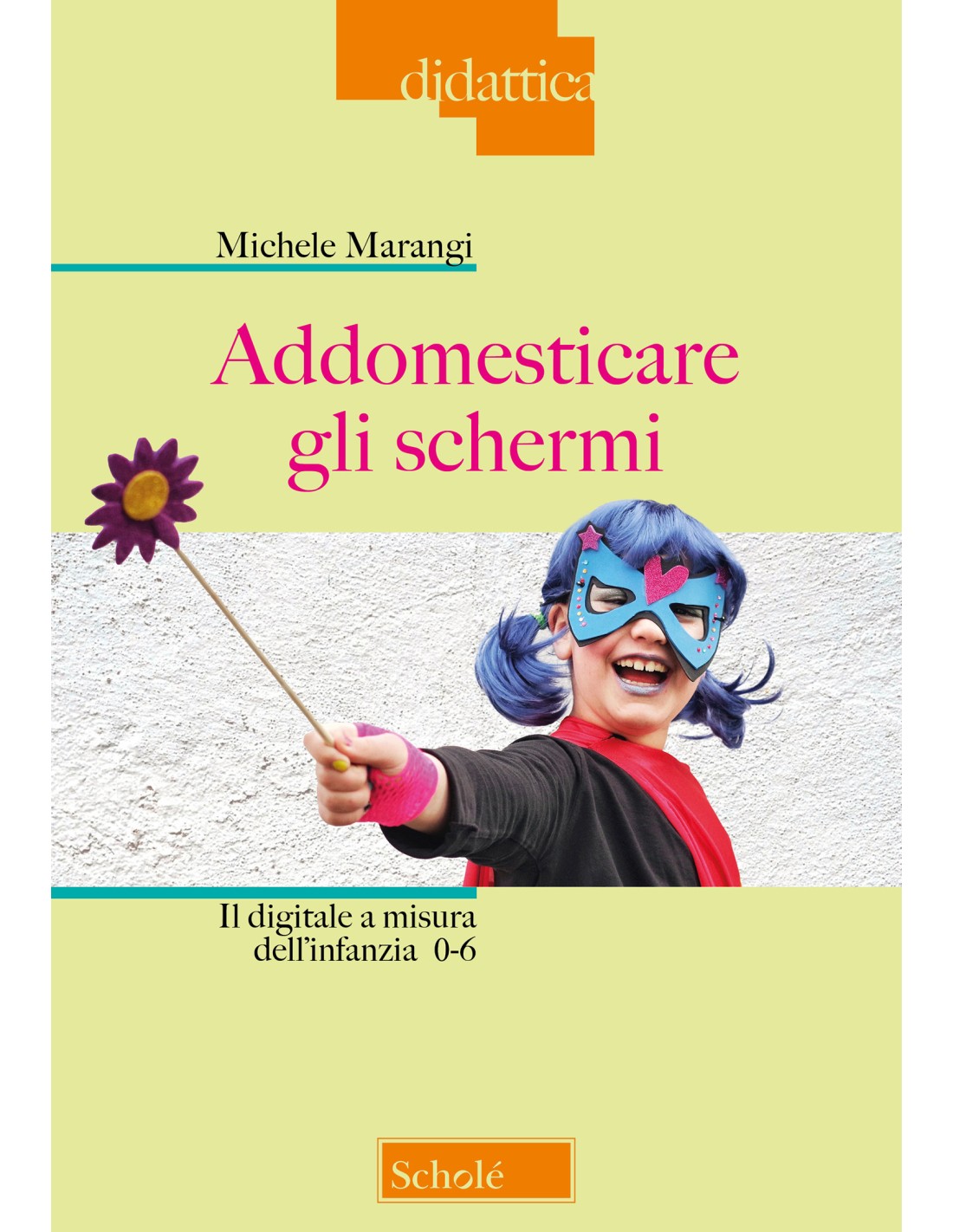 didattica

Michele Marangi

Addomesticare gli schermi

Il digitale a misura dell'infanzia 0-6

Scholé